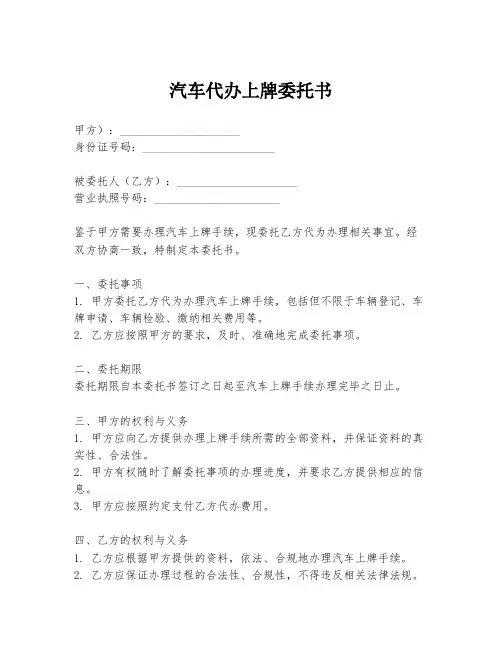 汽车代办上牌委托书

甲方）：____________________
身份证号码：____________________

被委托人（乙方）：____________________
营业执照号码：____________________

鉴于甲方需要办理汽车上牌手续，现委托乙方代为办理相关事宜。经双方协商一致，特制定本委托书。

一、委托事项
1. 甲方委托乙方代为办理汽车上牌手续，包括但不限于车辆登记、车牌申请、车辆检验、缴纳相关费用等。
2. 乙方应按照甲方的要求，及时、准确地完成委托事项。

二、委托期限
委托期限自本委托书签订之日起至汽车上牌手续办理完毕之日止。

三、甲方的权利与义务
1. 甲方应向乙方提供办理上牌手续所需的全部资料，并保证资料的真实性、合法性。
2. 甲方有权随时了解委托事项的办理进度，并要求乙方提供相应的信息。
3. 甲方应按照约定支付乙方代办费用。

四、乙方的权利与义务
1. 乙方应根据甲方提供的资料，依法、合规地办理汽车上牌手续。
2. 乙方应保证办理过程的合法性、合规性，不得违反相关法律法规。